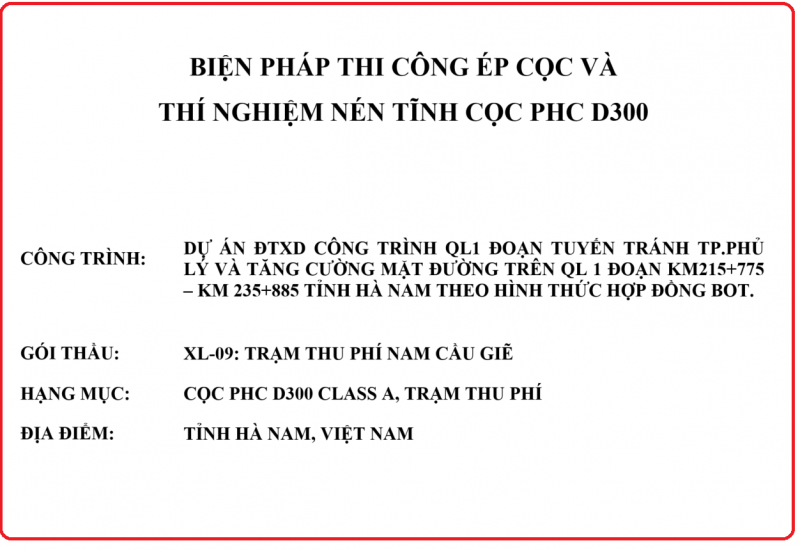 BIỆN PHÁP THI CÔNG ÉP CỌC VÀ
THÍ NGHIỆM NÉN TĨNH CỌC PHC D300

CÔNG TRÌNH: DỰ ÁN ĐTXD CÔNG TRÌNH QL1 ĐOẠN TUYẾN TRÁNH TP.PHỦ LÝ VÀ TĂNG CƯỜNG MẶT ĐƯỜNG TRÊN QL 1 ĐOẠN KM215+775 – KM 235+885 TỈNH HÀ NAM THEO HÌNH THỨC HỢP ĐỒNG BOT.

GÓI THẦU: XL-09: TRẠM THU PHÍ NAM CẦU GIẼ

HẠNG MỤC: CỌC PHC D300 CLASS A, TRẠM THU PHÍ

ĐỊA ĐIỂM: TỈNH HÀ NAM, VIỆT NAM